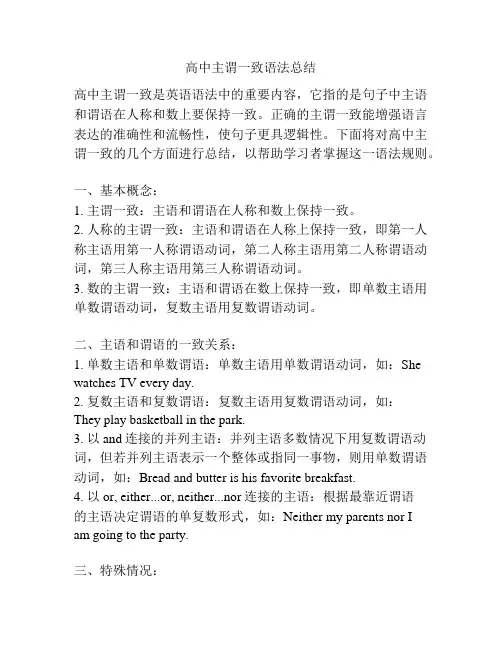 高中主谓一致语法总结

高中主谓一致是英语语法中的重要内容，它指的是句子中主语和谓语在人称和数上要保持一致。正确的主谓一致能增强语言表达的准确性和流畅性，使句子更具逻辑性。下面将对高中主谓一致的几个方面进行总结，以帮助学习者掌握这一语法规则。

一、基本概念：
1. 主谓一致：主语和谓语在人称和数上保持一致。
2. 人称的主谓一致：主语和谓语在人称上保持一致，即第一人称主语用第一人称谓语动词，第二人称主语用第二人称谓语动词，第三人称主语用第三人称谓语动词。
3. 数的主谓一致：主语和谓语在数上保持一致，即单数主语用单数谓语动词，复数主语用复数谓语动词。

二、主语和谓语的一致关系：
1. 单数主语和单数谓语：单数主语用单数谓语动词，如：She watches TV every day.
2. 复数主语和复数谓语：复数主语用复数谓语动词，如：They play basketball in the park.
3. 以 and 连接的并列主语：并列主语多数情况下用复数谓语动词，但若并列主语表示一个整体或指同一事物，则用单数谓语动词，如：Bread and butter is his favorite breakfast.
4. 以 or, either...or, neither...nor 连接的主语：根据最靠近谓语的主语决定谓语的单复数形式，如：Neither my parents nor I am going to the party.

三、特殊情况：